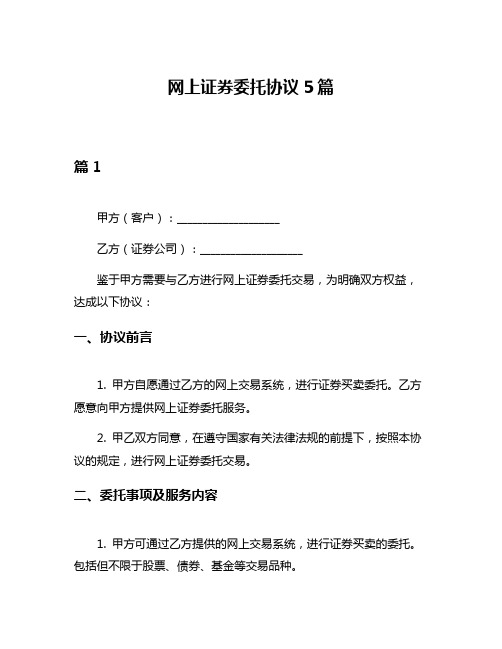 网上证券委托协议 5 篇

篇 1

甲方（客户）：__________________

乙方（证券公司）：__________________

鉴于甲方需要与乙方进行网上证券委托交易，为明确双方权益，达成以下协议：

一、协议前言

1. 甲方自愿通过乙方的网上交易系统，进行证券买卖委托。乙方愿意向甲方提供网上证券委托服务。

2. 甲乙双方同意，在遵守国家有关法律法规的前提下，按照本协议的规定，进行网上证券委托交易。

二、委托事项及服务内容

1. 甲方可通过乙方提供的网上交易系统，进行证券买卖的委托。包括但不限于股票、债券、基金等交易品种。